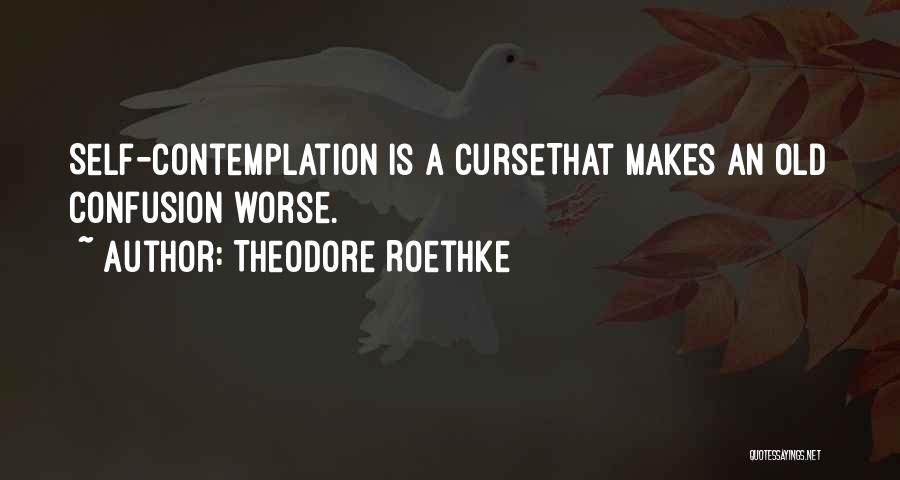 SELF-CONTEMPLATION IS A CURSETHAT MAKES AN OLD CONFUSION WORSE.
~ AUTHOR: THEODORE ROETHKE

QUOTESSAYINGS.NET